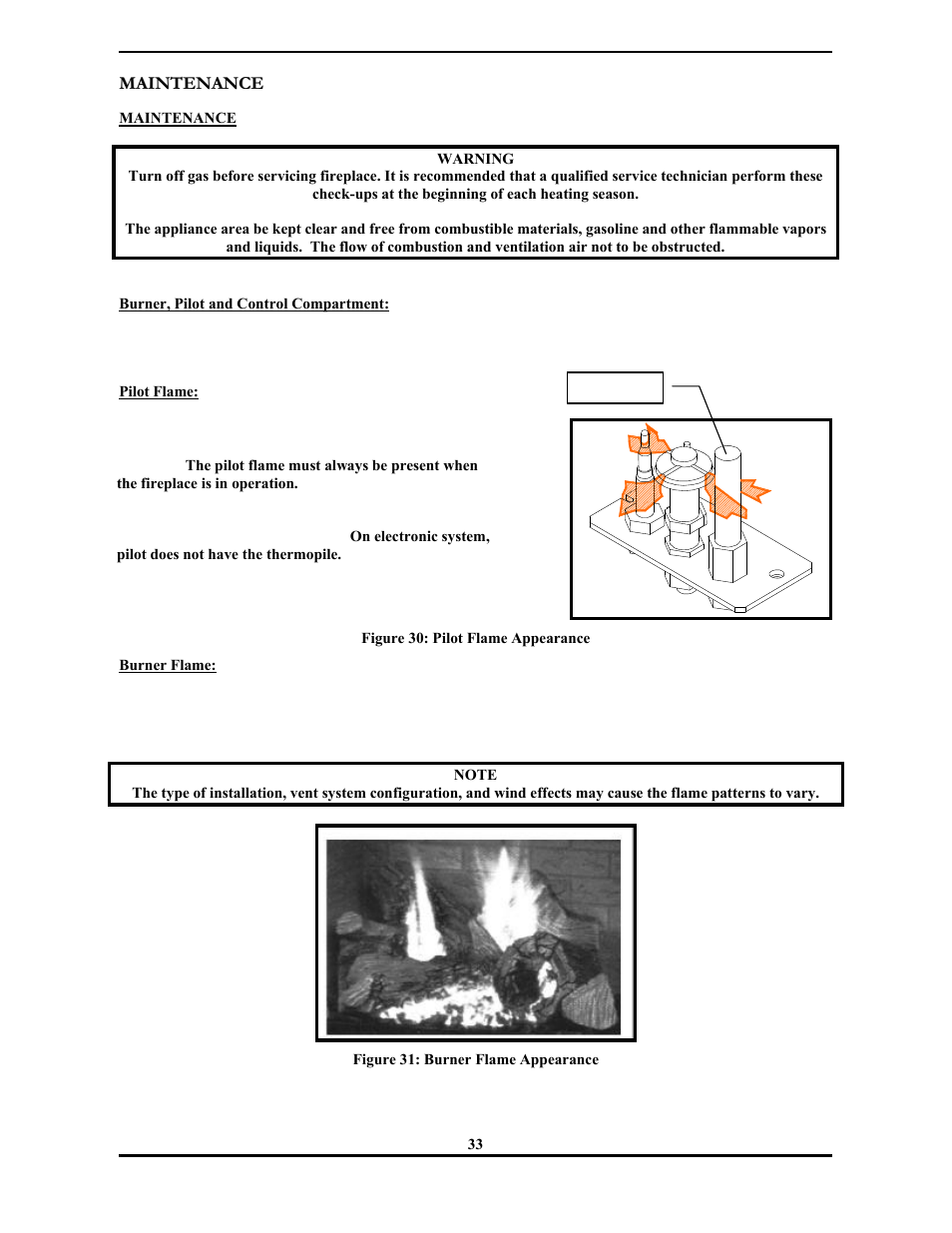 MAINTENANCE

MAINTENANCE

WARNING
Turn off gas before servicing fireplace. It is recommended that a qualified service technician perform these check-ups at the beginning of each heating season.

The appliance area be kept clear and free from combustible materials, gasoline and other flammable vapors and liquids. The flow of combustion and ventilation air not to be obstructed.

Burner, Pilot and Control Compartment:

Pilot Flame:

The pilot flame must always be present when the fireplace is in operation.

On electronic system, pilot does not have the thermopile.

Figure 30: Pilot Flame Appearance

Burner Flame:

NOTE
The type of installation, vent system configuration, and wind effects may cause the flame patterns to vary.

Figure 31: Burner Flame Appearance

33